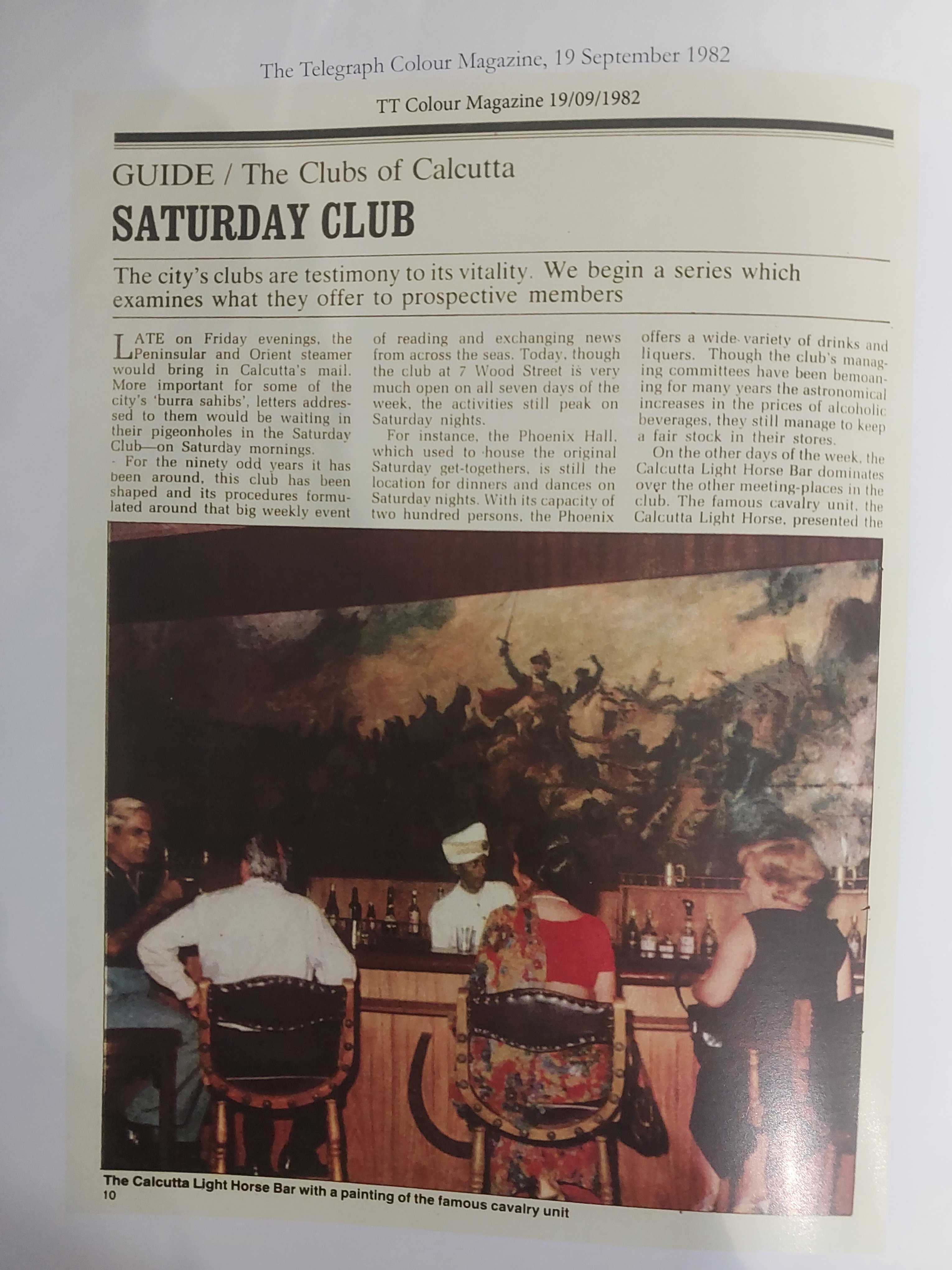 The Telegraph Colour Magazine, 19 September 1982

TT Colour Magazine 19/09/1982

GUIDE / The Clubs of Calcutta

SATURDAY CLUB

The city's clubs are testimony to its vitality. We begin a series which examines what they offer to prospective members

LATE on Friday evenings, the Peninsular and Orient steamer would bring in Calcutta's mail. More important for some of the city's 'burra sahibs', letters addressed to them would be waiting in their pigeonholes in the Saturday Club—on Saturday mornings.

For the ninety odd years it has been around, this club has been shaped and its procedures formulated around that big weekly event of reading and exchanging news from across the seas. Today, though the club at 7 Wood Street is very much open on all seven days of the week, the activities still peak on Saturday nights.

For instance, the Phoenix Hall, which used to house the original Saturday get-togethers, is still the location for dinners and dances on Saturday nights. With its capacity of two hundred persons, the Phoenix offers a wide variety of drinks and liquers. Though the club's managing committees have been bemoaning for many years the astronomical increases in the prices of alcoholic beverages, they still manage to keep a fair stock in their stores.

On the other days of the week, the Calcutta Light Horse Bar dominates over the other meeting-places in the club. The famous cavalry unit, the Calcutta Light Horse, presented the

The Calcutta Light Horse Bar with a painting of the famous cavalry unit
10